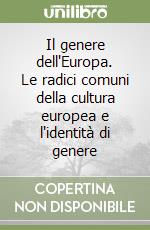 unilibro

Il genere dell'Europa. Le radici comuni della cultura europea e l'identità di genere

COPERTINA NON DISPONIBILE